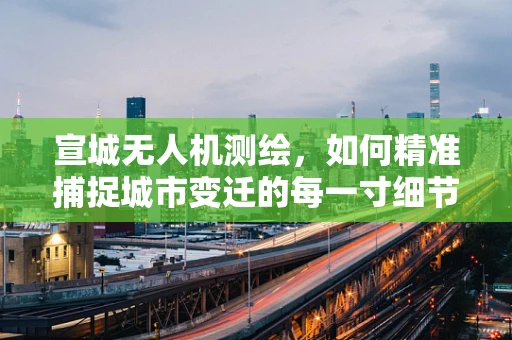 宣城无人机测绘，如何精准捕捉城市变迁的每一寸细节